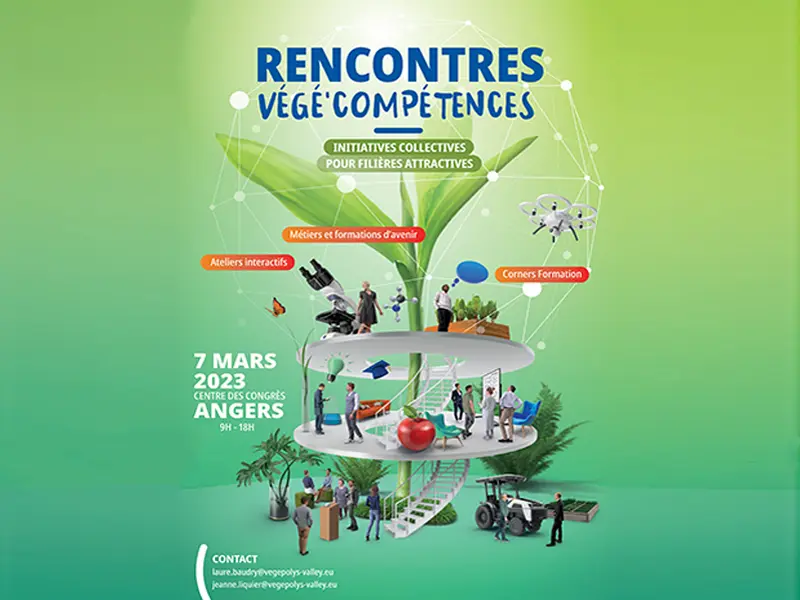 RENCONTRES
VÉGÉ'COMPÉTENCES

INITIATIVES COLLECTIVES
POUR FILIÈRES ATTRACTIVES

Métiers et formations d'avenir

Ateliers interactifs

Corners Formation

7 MARS
2023
CENTRE DES CONGRÈS
ANGERS
9H - 18H

CONTACT
laure.baudry@vegepolys-valley.eu
jeanne.liquier@vegepolys-valley.eu